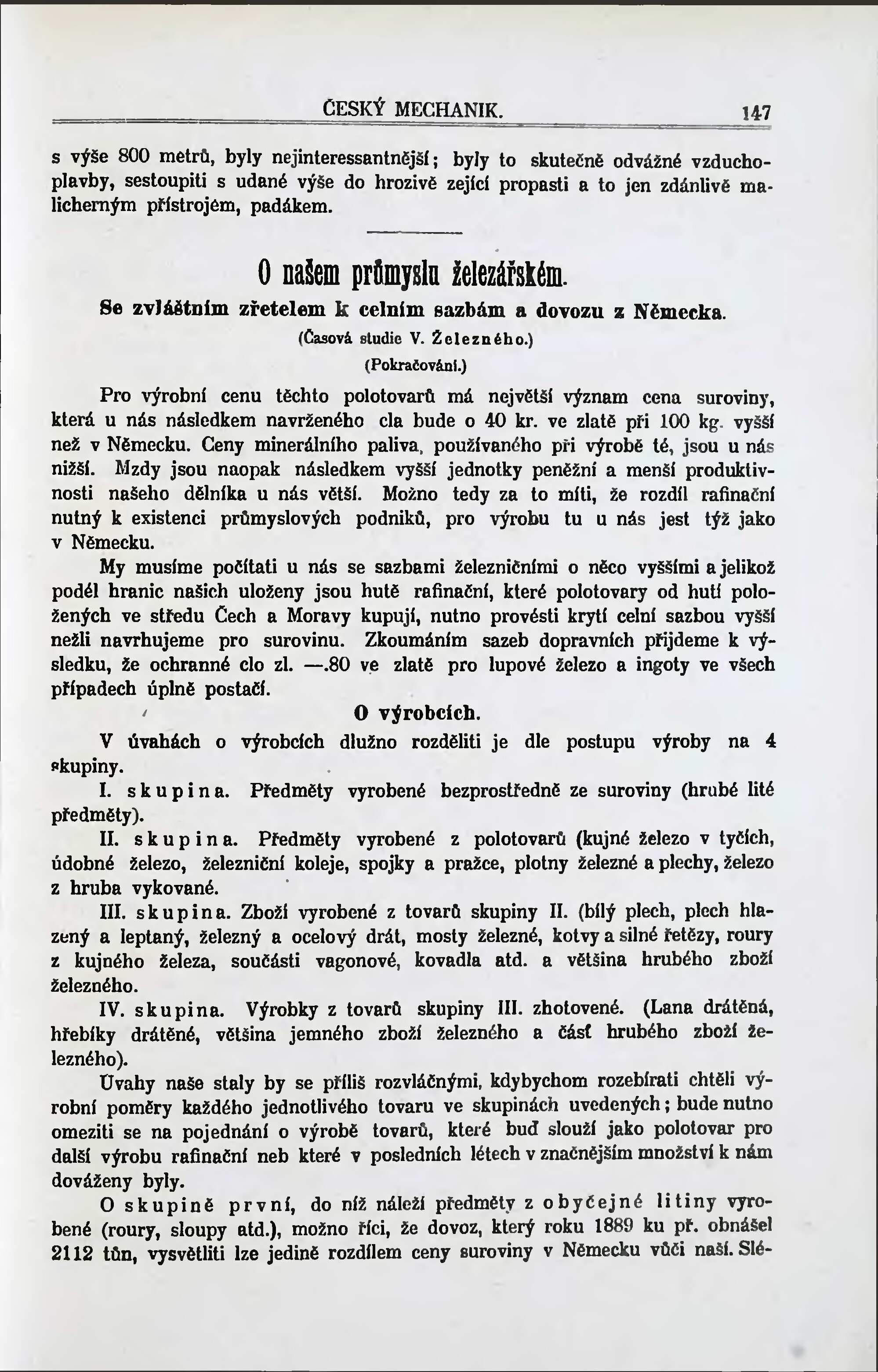 ČESKÝ MECHANIK. 147

s výše 800 metrů, byly nejinteressantnější; byly to skutečně odvážné vzduchoplavby, sestoupiti s udané výše do hrozivě zející propasti a to jen zdánlivě malicherným přístrojem, padákem.

O našem průmyslu železářském.
Se zvláštním zřetelem k celním sazbám a dovozu z Německa.
(Časová studie V. Železného.)
(Pokračování.)

Pro výrobní cenu těchto polotovarů má největší význam cena suroviny, která u nás následkem navrženého cla bude o 40 kr. ve zlatě při 100 kg. vyšší než v Německu. Ceny minerálního paliva, používaného při výrobě té, jsou u nás nižší. Mzdy jsou naopak následkem vyšší jednotky peněžní a menší produktivnosti našeho dělníka u nás větší. Možno tedy za to míti, že rozdíl rafinační nutný k existenci průmyslových podniků, pro výrobu tu u nás jest týž jako v Německu.

My musíme počítati u nás se sazbami železničními o něco vyššími a jelikož podél hranic našich uloženy jsou hutě rafinační, které polotovary od hutí položených ve středu Čech a Moravy kupují, nutno provésti krytí celní sazbou vyšší nežli navrhujeme pro surovinu. Zkoumáním sazeb dopravních přijdeme k výsledku, že ochranné clo zl. —.80 ve zlatě pro lupové železo a ingoty ve všech případech úplně postačí.

O výrobcích.

V úvahách o výrobcích dlužno rozděliti je dle postupu výroby na 4 skupiny.

I. skupina. Předměty vyrobené bezprostředně ze suroviny (hrubé lité předměty).

II. skupina. Předměty vyrobené z polotovarů (kujné železo v tyčích, údobné železo, železniční koleje, spojky a pražce, plotny železné a plechy, železo z hruba vykované.

III. skupina. Zboží vyrobené z tovarů skupiny II. (bílý plech, plech hlazený a leptaný, železný a ocelový drát, mosty železné, kotvy a silné řetězy, roury z kujného železa, součásti vagonové, kovadla atd. a většina hrubého zboží železného.

IV. skupina. Výrobky z tovarů skupiny III. zhotovené. (Lana drátěná, hřebíky drátěné, většina jemného zboží železného a část hrubého zboží železného).

Úvahy naše staly by se příliš rozvláčnými, kdybychom rozebírati chtěli výrobní poměry každého jednotlivého tovaru ve skupinách uvedených; bude nutno omeziti se na pojednání o výrobě tovarů, které buď slouží jako polotovar pro další výrobu rafinační neb které v posledních létech v značnějším množství k nám dováženy byly.

O skupině první, do níž náleží předměty z obyčejné litiny vyrobené (roury, sloupy atd.), možno říci, že dovoz, který roku 1889 ku př. obnášel 2112 tůn, vysvětliti lze jedině rozdílem ceny suroviny v Německu vůči naší. Slé-